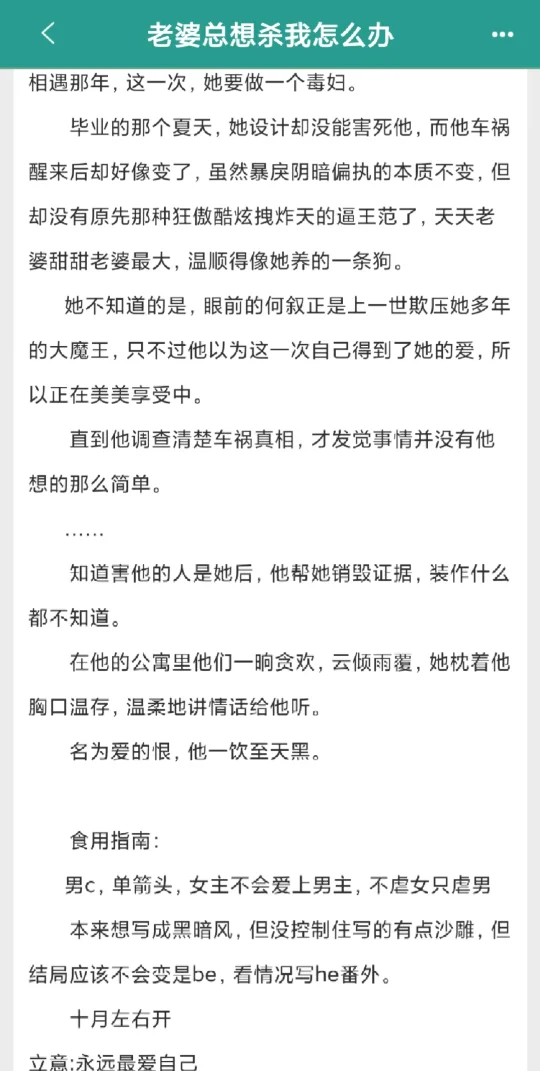 老婆总想杀我怎么办

相遇那年，这一次，她要做一个毒妇。

毕业的那个夏天，她设计却没能害死他，而他车祸醒来后却好像变了，虽然暴戾阴暗偏执的本质不变，但却没有原先那种狂傲酷炫拽炸天的逼王范了，天天老婆甜甜老婆最大，温顺得像她养的一条狗。

她不知道的是，眼前的何叙正是上一世欺压她多年的大魔王，只不过他以为这一次自己得到了她的爱，所以正在美美享受中。

直到他调查清楚车祸真相，才发觉事情并没有他想的那么简单。

……

知道害他的人是她后，他帮她销毁证据，装作什么都不知道。

在他的公寓里他们一晌贪欢，云倾雨覆，她枕着他胸口温存，温柔地讲情话给他听。

名为爱的恨，他一饮至天黑。

食用指南：

男c，单箭头，女主不会爱上男主，不虐女只虐男

本来想写成黑暗风，但没控制住写的有点沙雕，但结局应该不会变是be，看情况写he番外。

十月左右开

立意:永远最爱自己